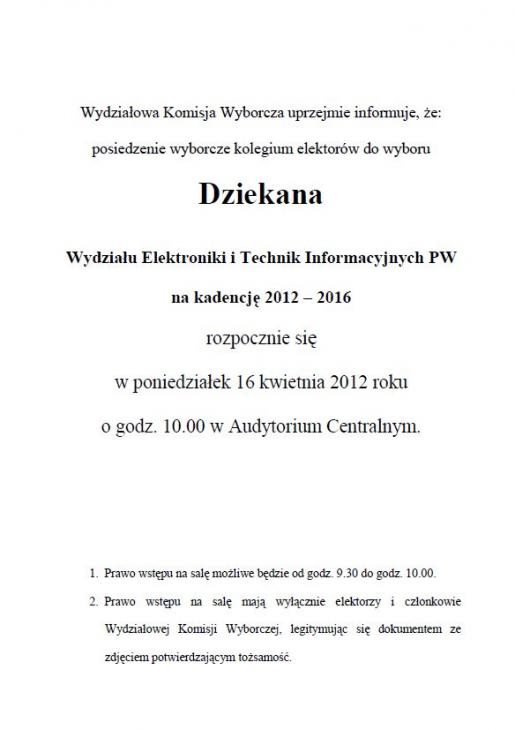 Wydziałowa Komisja Wyborcza uprzejmie informuje, że:

posiedzenie wyborcze kolegium elektorów do wyboru

Dziekana

Wydziału Elektroniki i Technik Informacyjnych PW

na kadencję 2012 – 2016

rozpocznie się

w poniedziałek 16 kwietnia 2012 roku

o godz. 10.00 w Audytorium Centralnym.

1. Prawo wstępu na salę możliwe będzie od godz. 9.30 do godz. 10.00.

2. Prawo wstępu na salę mają wyłącznie elektorzy i członkowie Wydziałowej Komisji Wyborczej, legitymując się dokumentem ze zdjęciem potwierdzającym tożsamość.